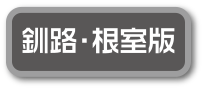 釧路・根室版